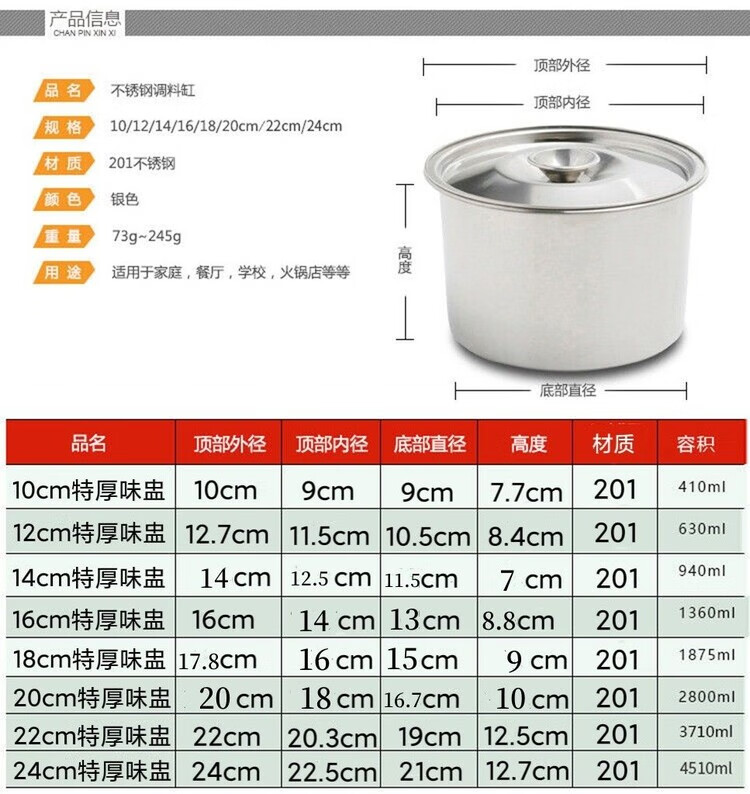 产品信息
CHAN PIN XIN XI

品名 不锈钢调料缸
规格 10/12/14/16/18/20cm/22cm/24cm
材质 201不锈钢
颜色 银色
重量 73g~245g
用途 适用于家庭，餐厅，学校，火锅店等等

顶部外径
顶部内径
高度
底部直径

| 品名 | 顶部外径 | 顶部内径 | 底部直径 | 高度 | 材质 | 容积 |
|---|---|---|---|---|---|---|
| 10cm特厚味盅 | 10cm | 9cm | 9cm | 7.7cm | 201 | 410ml |
| 12cm特厚味盅 | 12.7cm | 11.5cm | 10.5cm | 8.4cm | 201 | 630ml |
| 14cm特厚味盅 | 14 cm | 12.5 cm | 11.5cm | 7 cm | 201 | 940ml |
| 16cm特厚味盅 | 16cm | 14 cm | 13cm | 8.8cm | 201 | 1360ml |
| 18cm特厚味盅 | 17.8cm | 16 cm | 15cm | 9 cm | 201 | 1875ml |
| 20cm特厚味盅 | 20 cm | 18 cm | 16.7cm | 10 cm | 201 | 2800ml |
| 22cm特厚味盅 | 22cm | 20.3cm | 19cm | 12.5cm | 201 | 3710ml |
| 24cm特厚味盅 | 24cm | 22.5cm | 21cm | 12.7cm | 201 | 4510ml |